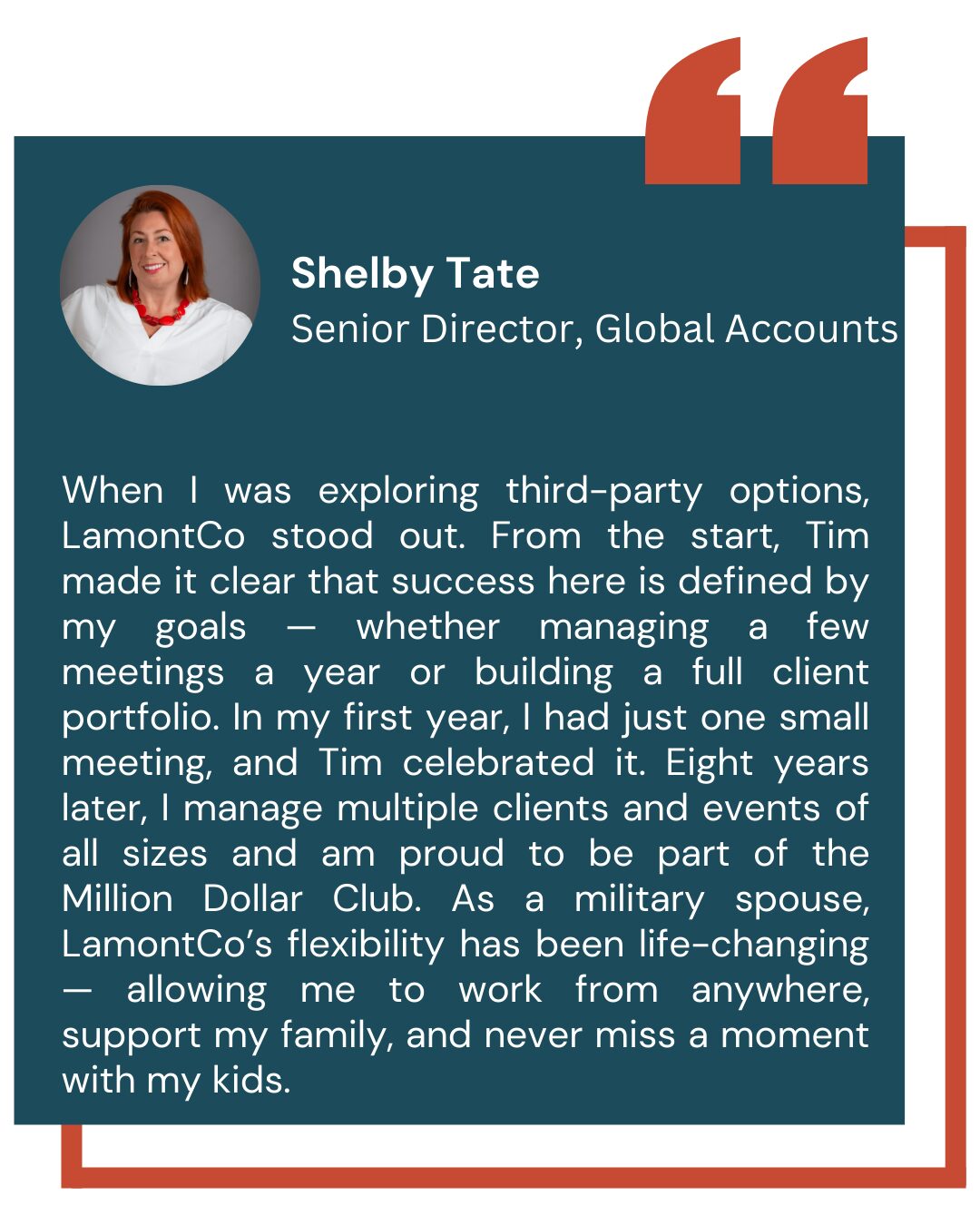 Shelby Tate
Senior Director, Global Accounts

When I was exploring third-party options, LamontCo stood out. From the start, Tim made it clear that success here is defined by my goals — whether managing a few meetings a year or building a full client portfolio. In my first year, I had just one small meeting, and Tim celebrated it. Eight years later, I manage multiple clients and events of all sizes and am proud to be part of the Million Dollar Club. As a military spouse, LamontCo's flexibility has been life-changing — allowing me to work from anywhere, support my family, and never miss a moment with my kids.